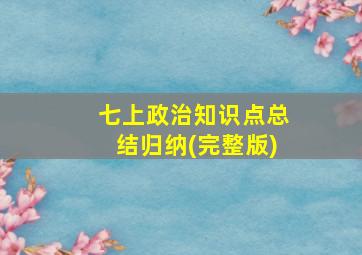 七上政治知识点总结归纳(完整版)